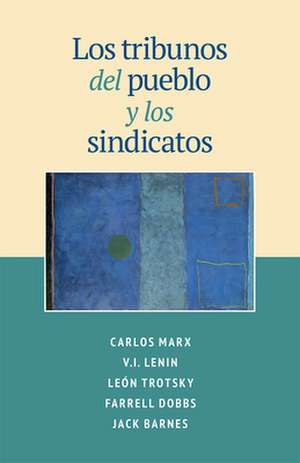 Los tribunos del pueblo y los sindicatos

CARLOS MARX
V.I. LENIN
LEÓN TROTSKY
FARRELL DOBBS
JACK BARNES